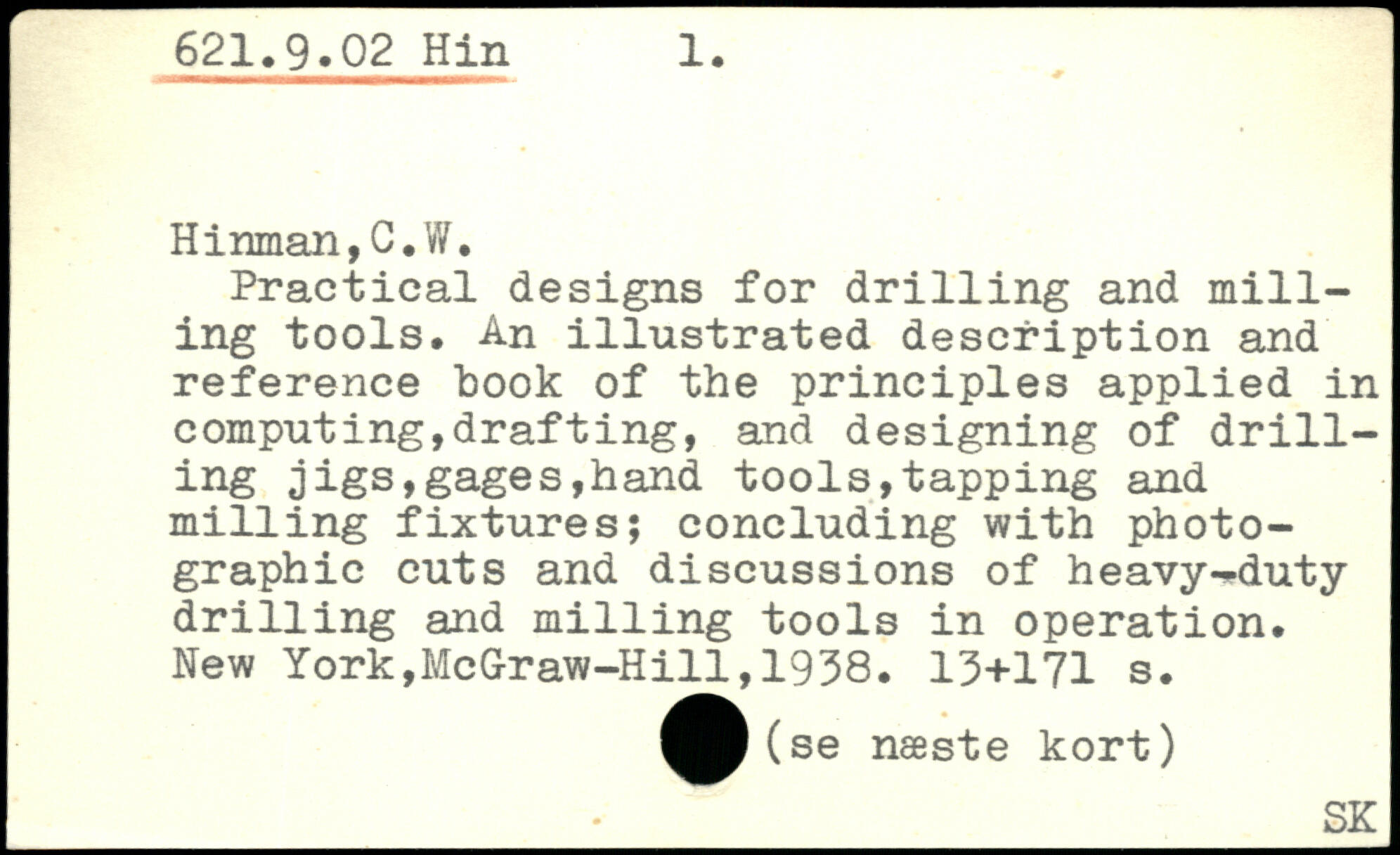 621.9.02 Hin 1.

Hinman,C.W.
Practical designs for drilling and milling tools. An illustrated description and reference book of the principles applied in computing,drafting, and designing of drilling jigs,gages,hand tools,tapping and milling fixtures; concluding with photographic cuts and discussions of heavy-duty drilling and milling tools in operation. New York,McGraw-Hill,1938. 13+171 s.

(se næste kort)

SK